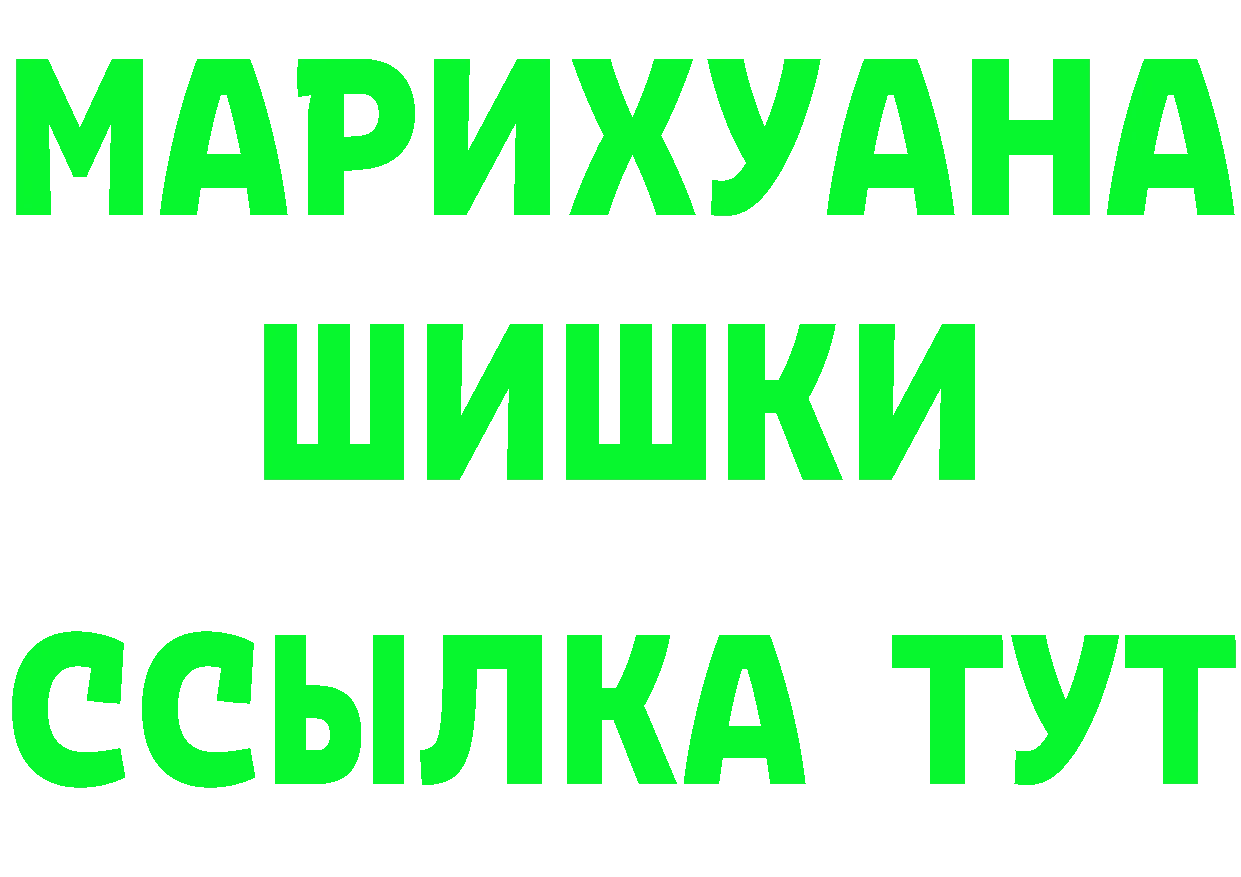 МАРИХУАНА
ШИШКИ
ССЫЛКА ТУТ